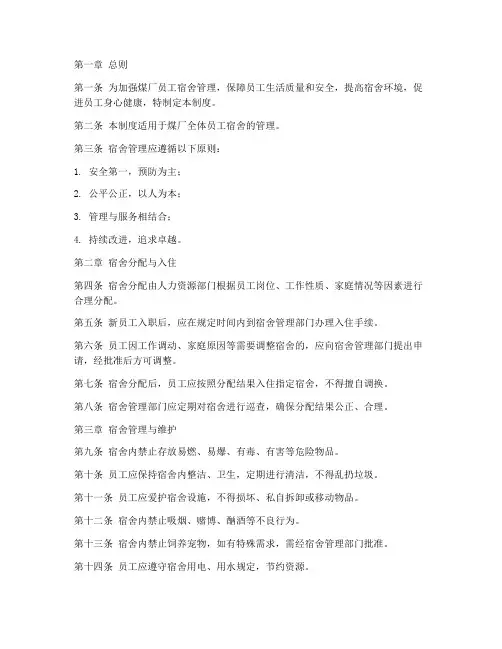 第一章 总则

第一条 为加强煤厂员工宿舍管理，保障员工生活质量和安全，提高宿舍环境，促进员工身心健康，特制定本制度。

第二条 本制度适用于煤厂全体员工宿舍的管理。

第三条 宿舍管理应遵循以下原则：

1. 安全第一，预防为主；

2. 公平公正，以人为本；

3. 管理与服务相结合；

4. 持续改进，追求卓越。

第二章 宿舍分配与入住

第四条 宿舍分配由人力资源部门根据员工岗位、工作性质、家庭情况等因素进行合理分配。

第五条 新员工入职后，应在规定时间内到宿舍管理部门办理入住手续。

第六条 员工因工作调动、家庭原因等需要调整宿舍的，应向宿舍管理部门提出申请，经批准后方可调整。

第七条 宿舍分配后，员工应按照分配结果入住指定宿舍，不得擅自调换。

第八条 宿舍管理部门应定期对宿舍进行巡查，确保分配结果公正、合理。

第三章 宿舍管理与维护

第九条 宿舍内禁止存放易燃、易爆、有毒、有害等危险物品。

第十条 员工应保持宿舍内整洁、卫生，定期进行清洁，不得乱扔垃圾。

第十一条 员工应爱护宿舍设施，不得损坏、私自拆卸或移动物品。

第十二条 宿舍内禁止吸烟、赌博、酗酒等不良行为。

第十三条 宿舍内禁止饲养宠物，如有特殊需求，需经宿舍管理部门批准。

第十四条 员工应遵守宿舍用电、用水规定，节约资源。